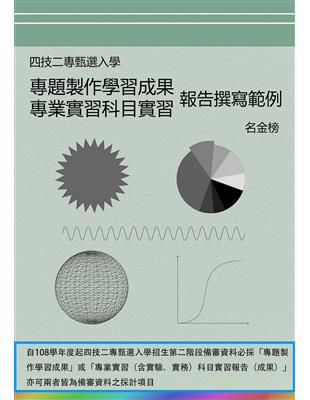 四技二專甄選入學

專題製作學習成果
專業實習科目實習

報告撰寫範例

名金榜

自108學年度起四技二專甄選入學招生第二階段備審資料必採「專題製作學習成果」或「專業實習（含實驗、實務）科目實習報告（成果）」亦可兩者皆為備審資料之採計項目